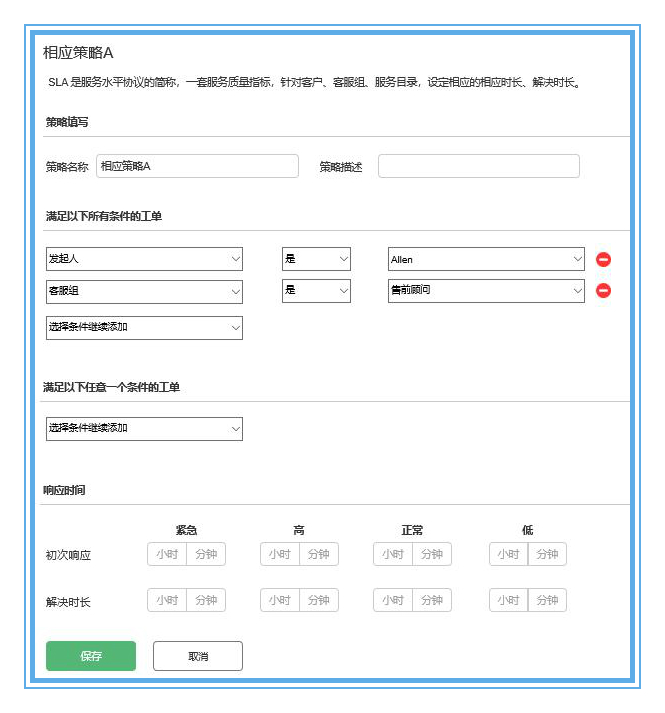 相应策略A

SLA 是服务水平协议的简称，一套服务质量指标，针对客户、客服组、服务目录，设定相应的相应时长、解决时长。

策略填写

策略名称 相应策略A 策略描述

满足以下所有条件的工单

发起人 是 Allen

客服组 是 售前顾问

选择条件继续添加

满足以下任意一个条件的工单

选择条件继续添加

响应时间

| | 紧急 | 高 | 正常 | 低 |
|---|---|---|---|---|
| 初次响应 | 小时 分钟 | 小时 分钟 | 小时 分钟 | 小时 分钟 |
| 解决时长 | 小时 分钟 | 小时 分钟 | 小时 分钟 | 小时 分钟 |

保存 取消